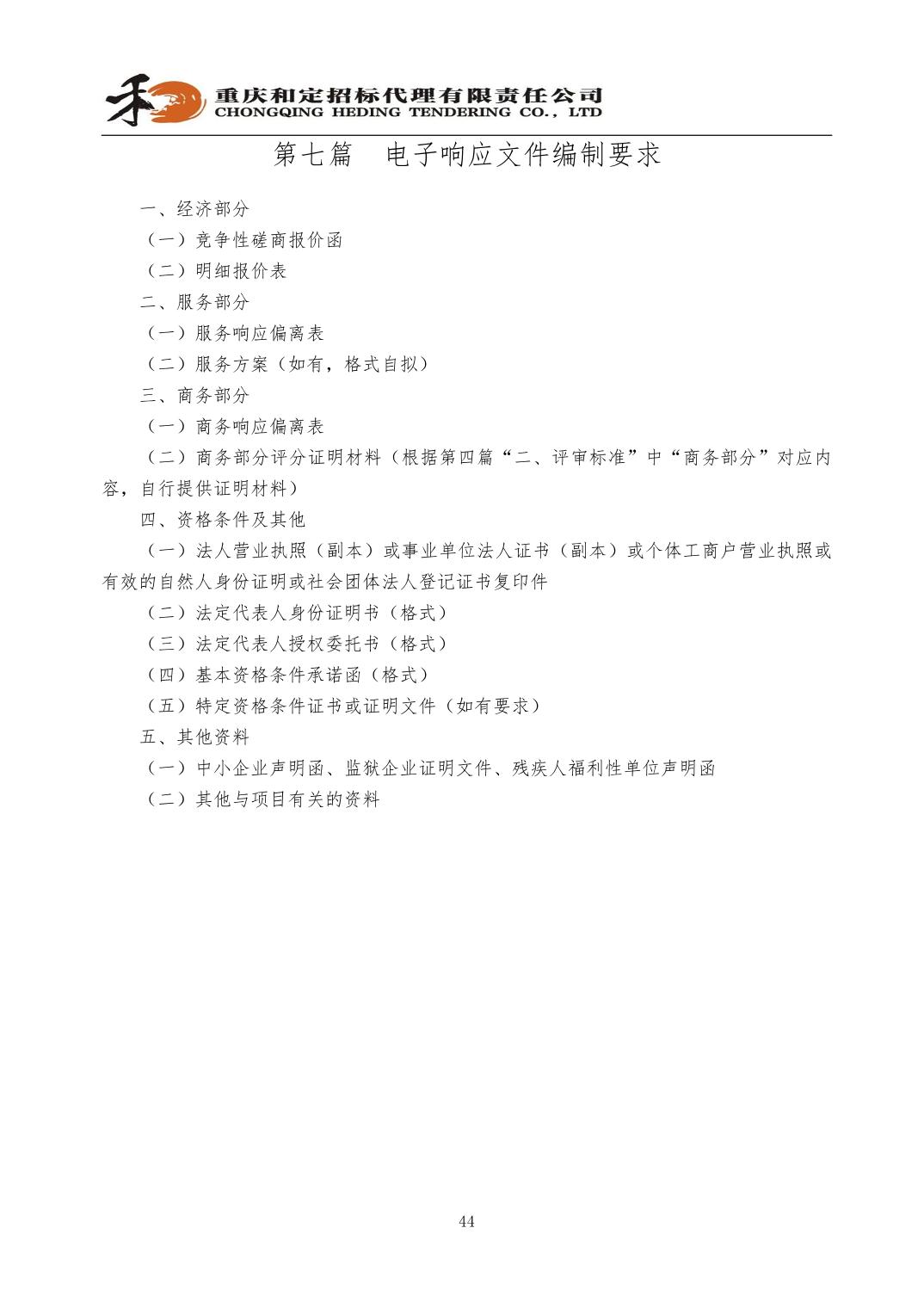 重庆和定招标代理有限责任公司
CHONGQING HEDING TENDERING CO., LTD

第七篇　电子响应文件编制要求

一、经济部分

（一）竞争性磋商报价函

（二）明细报价表

二、服务部分

（一）服务响应偏离表

（二）服务方案（如有，格式自拟）

三、商务部分

（一）商务响应偏离表

（二）商务部分评分证明材料（根据第四篇“二、评审标准”中“商务部分”对应内容，自行提供证明材料）

四、资格条件及其他

（一）法人营业执照（副本）或事业单位法人证书（副本）或个体工商户营业执照或有效的自然人身份证明或社会团体法人登记证书复印件

（二）法定代表人身份证明书（格式）

（三）法定代表人授权委托书（格式）

（四）基本资格条件承诺函（格式）

（五）特定资格条件证书或证明文件（如有要求）

五、其他资料

（一）中小企业声明函、监狱企业证明文件、残疾人福利性单位声明函

（二）其他与项目有关的资料

44